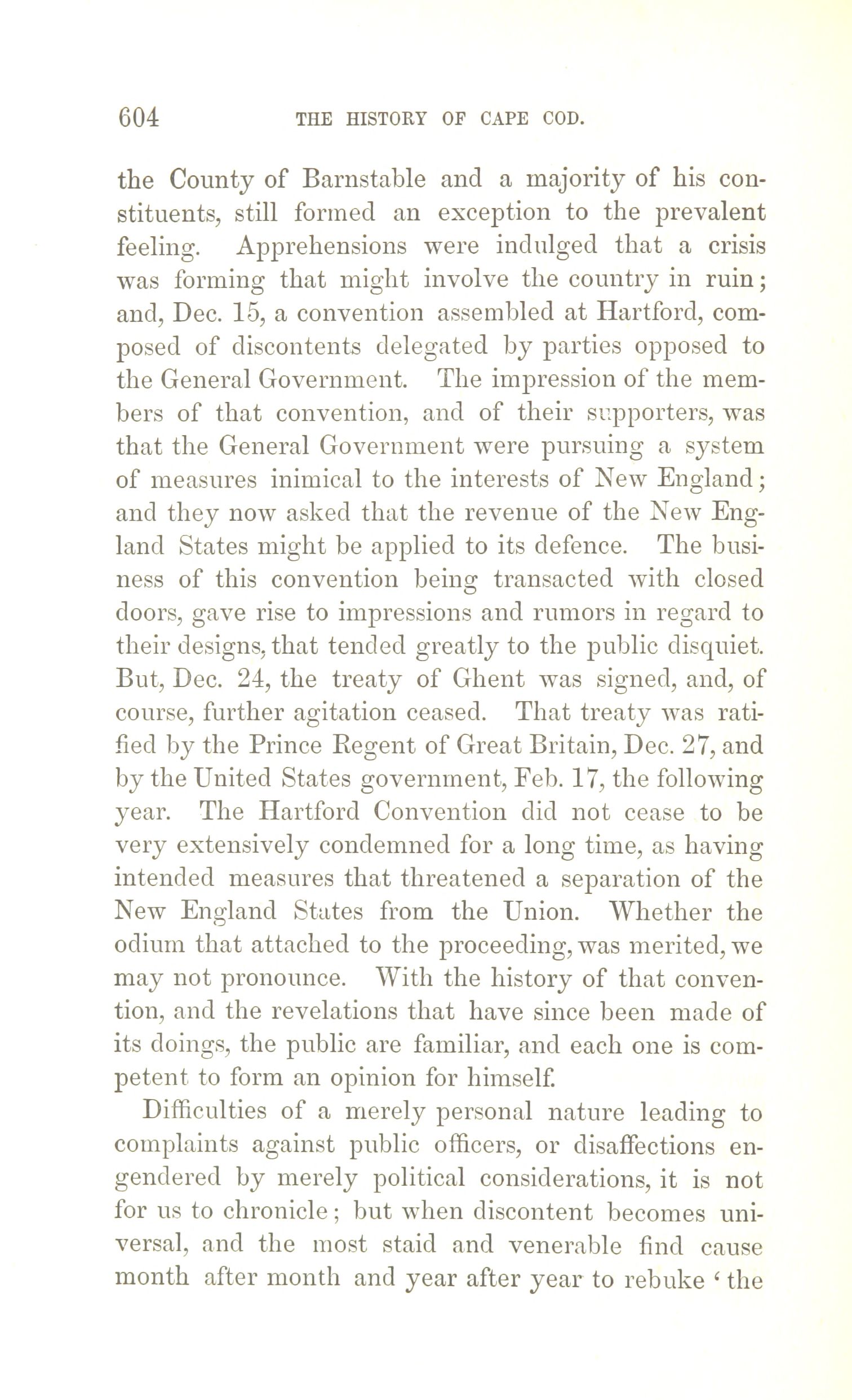 604 THE HISTORY OF CAPE COD.

the County of Barnstable and a majority of his constituents, still formed an exception to the prevalent feeling. Apprehensions were indulged that a crisis was forming that might involve the country in ruin; and, Dec. 15, a convention assembled at Hartford, composed of discontents delegated by parties opposed to the General Government. The impression of the members of that convention, and of their supporters, was that the General Government were pursuing a system of measures inimical to the interests of New England; and they now asked that the revenue of the New England States might be applied to its defence. The business of this convention being transacted with closed doors, gave rise to impressions and rumors in regard to their designs, that tended greatly to the public disquiet. But, Dec. 24, the treaty of Ghent was signed, and, of course, further agitation ceased. That treaty was ratified by the Prince Regent of Great Britain, Dec. 27, and by the United States government, Feb. 17, the following year. The Hartford Convention did not cease to be very extensively condemned for a long time, as having intended measures that threatened a separation of the New England States from the Union. Whether the odium that attached to the proceeding, was merited, we may not pronounce. With the history of that convention, and the revelations that have since been made of its doings, the public are familiar, and each one is competent to form an opinion for himself.

Difficulties of a merely personal nature leading to complaints against public officers, or disaffections engendered by merely political considerations, it is not for us to chronicle; but when discontent becomes universal, and the most staid and venerable find cause month after month and year after year to rebuke ' the